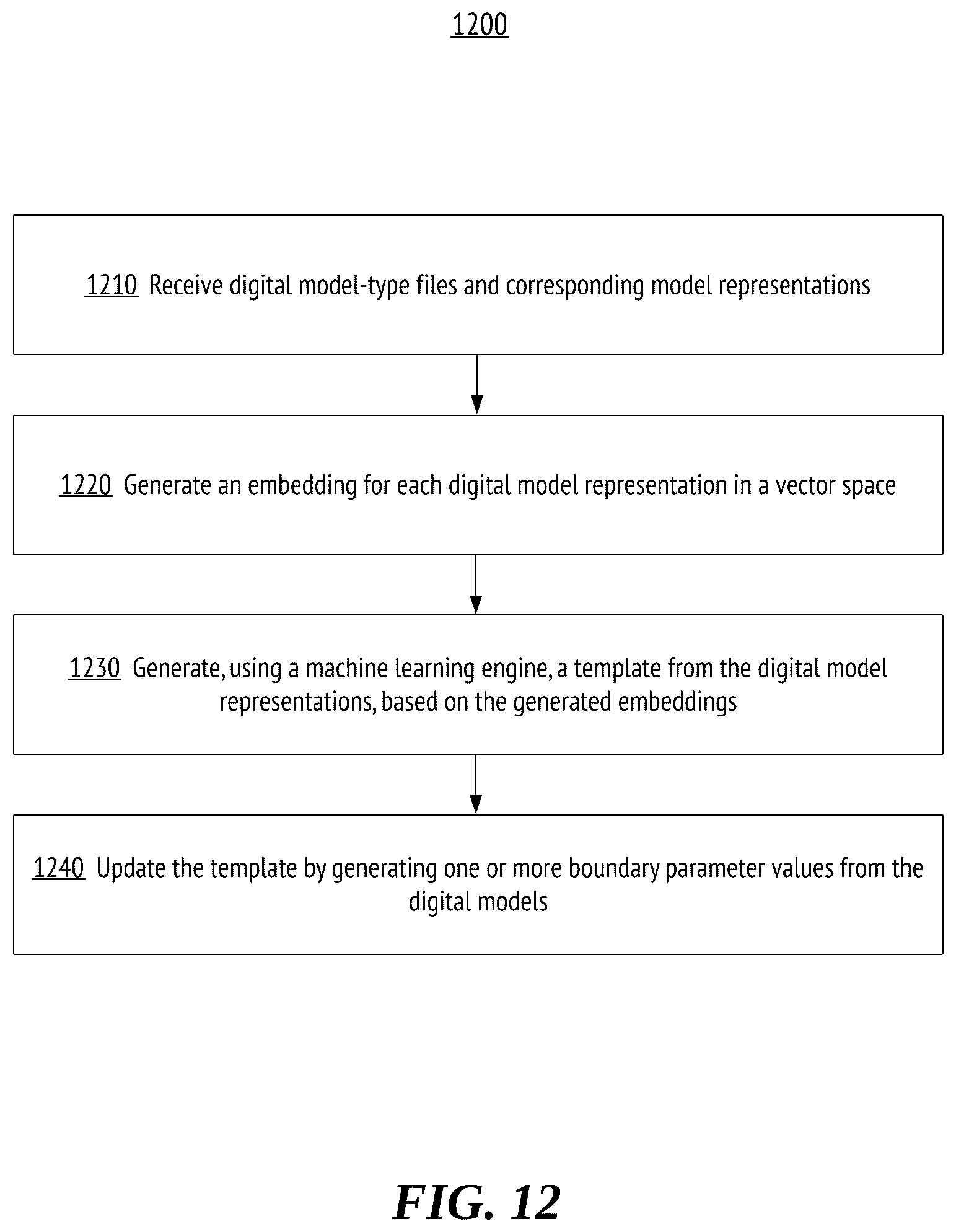 1200

1210 Receive digital model-type files and corresponding model representations

1220 Generate an embedding for each digital model representation in a vector space

1230 Generate, using a machine learning engine, a template from the digital model representations, based on the generated embeddings

1240 Update the template by generating one or more boundary parameter values from the digital models

FIG. 12